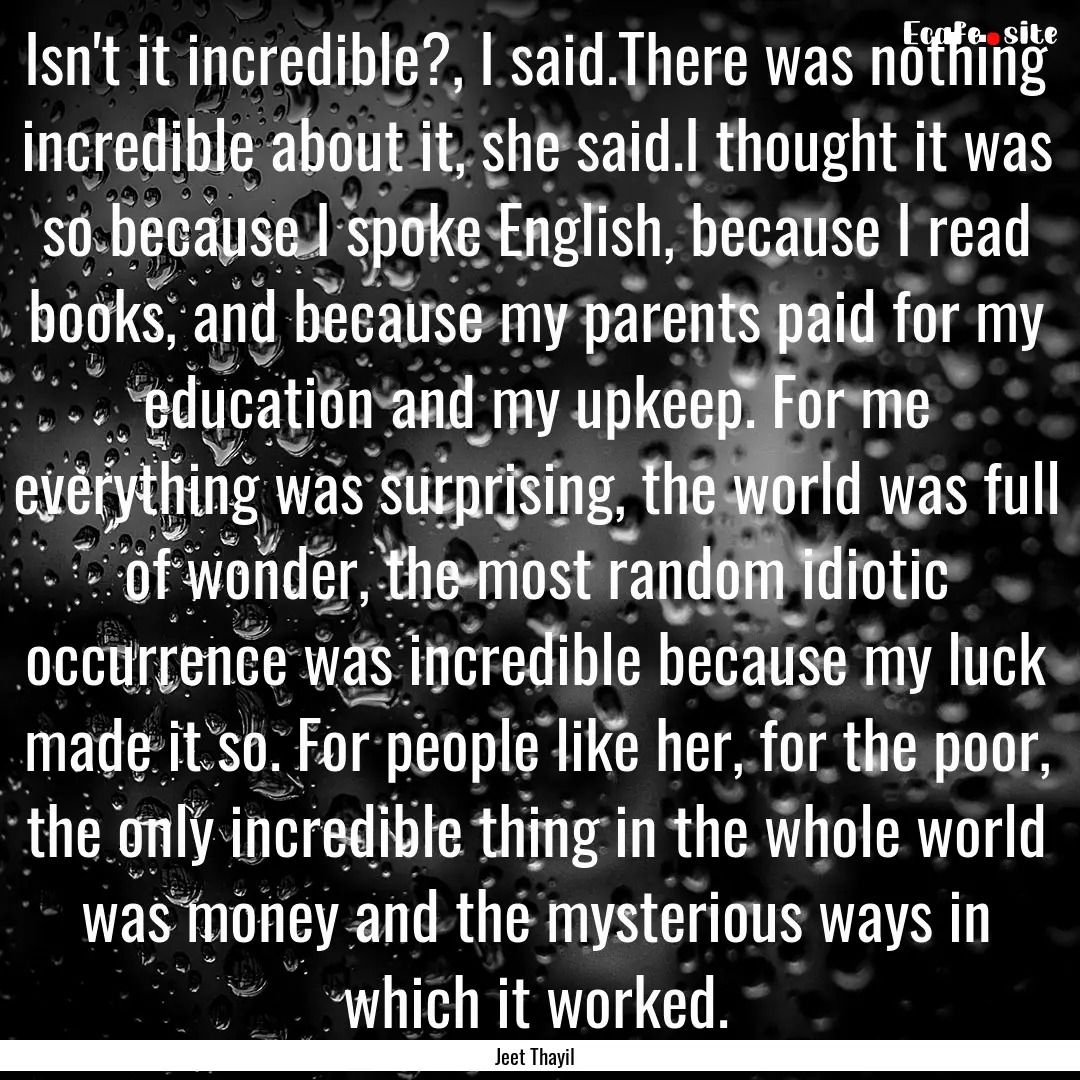 Ecafe.site

Isn't it incredible?, I said.There was nothing incredible about it, she said.I thought it was so because I spoke English, because I read books, and because my parents paid for my education and my upkeep. For me everything was surprising, the world was full of wonder, the most random idiotic occurrence was incredible because my luck made it so. For people like her, for the poor, the only incredible thing in the whole world was money and the mysterious ways in which it worked.

Jeet Thayil